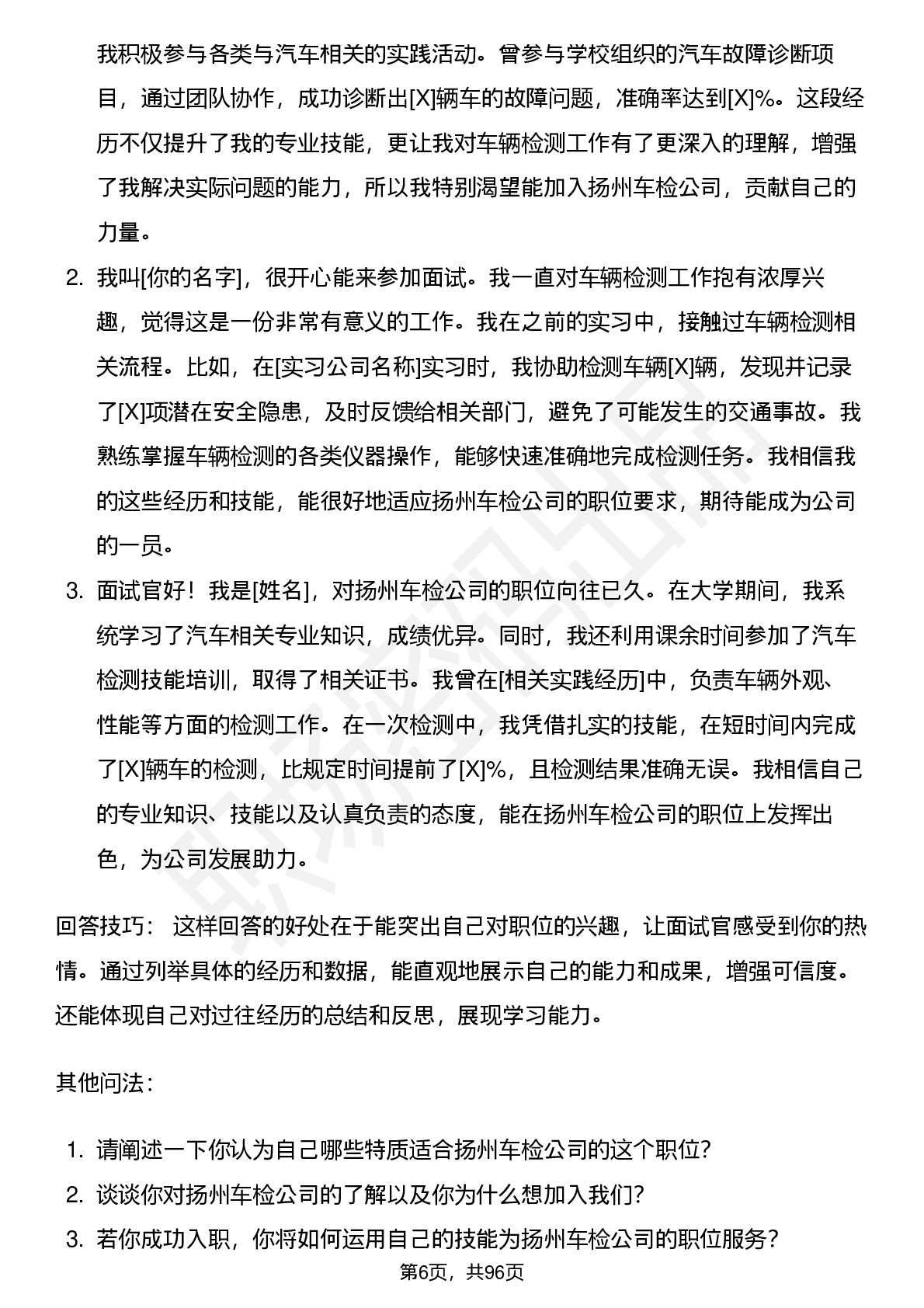 我积极参与各类与汽车相关的实践活动。曾参与学校组织的汽车故障诊断项目，通过团队协作，成功诊断出[X]辆车的故障问题，准确率达到[X]%。这段经历不仅提升了我的专业技能，更让我对车辆检测工作有了更深入的理解，增强了我解决实际问题的能力，所以我特别渴望能加入扬州车检公司，贡献自己的力量。

2. 我叫[你的名字]，很开心能来参加面试。我一直对车辆检测工作抱有浓厚兴趣，觉得这是一份非常有意义的工作。我在之前的实习中，接触过车辆检测相关流程。比如，在[实习公司名称]实习时，我协助检测车辆[X]辆，发现并记录了[X]项潜在安全隐患，及时反馈给相关部门，避免了可能发生的交通事故。我熟练掌握车辆检测的各类仪器操作，能够快速准确地完成检测任务。我相信我的这些经历和技能，能很好地适应扬州车检公司的职位要求，期待能成为公司的一员。

3. 面试官好！我是[姓名]，对扬州车检公司的职位向往已久。在大学期间，我系统学习了汽车相关专业知识，成绩优异。同时，我还利用课余时间参加了汽车检测技能培训，取得了相关证书。我曾在[相关实践经历]中，负责车辆外观、性能等方面的检测工作。在一次检测中，我凭借扎实的技能，在短时间内完成了[X]辆车的检测，比规定时间提前了[X]%，且检测结果准确无误。我相信自己的专业知识、技能以及认真负责的态度，能在扬州车检公司的职位上发挥出色，为公司发展助力。

回答技巧： 这样回答的好处在于能突出自己对职位的兴趣，让面试官感受到你的热情。通过列举具体的经历和数据，能直观地展示自己的能力和成果，增强可信度。还能体现自己对过往经历的总结和反思，展现学习能力。

其他问法：

1. 请阐述一下你认为自己哪些特质适合扬州车检公司的这个职位？
2. 谈谈你对扬州车检公司的了解以及你为什么想加入我们？
3. 若你成功入职，你将如何运用自己的技能为扬州车检公司的职位服务？

第6页，共96页